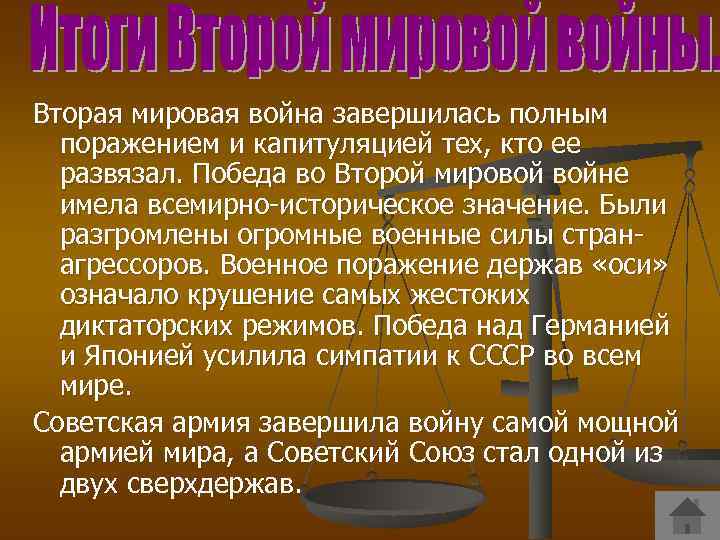 Итоги Второй мировой войны.

Вторая мировая война завершилась полным поражением и капитуляцией тех, кто ее развязал. Победа во Второй мировой войне имела всемирно-историческое значение. Были разгромлены огромные военные силы стран-агрессоров. Военное поражение держав «оси» означало крушение самых жестоких диктаторских режимов. Победа над Германией и Японией усилила симпатии к СССР во всем мире.

Советская армия завершила войну самой мощной армией мира, а Советский Союз стал одной из двух сверхдержав.